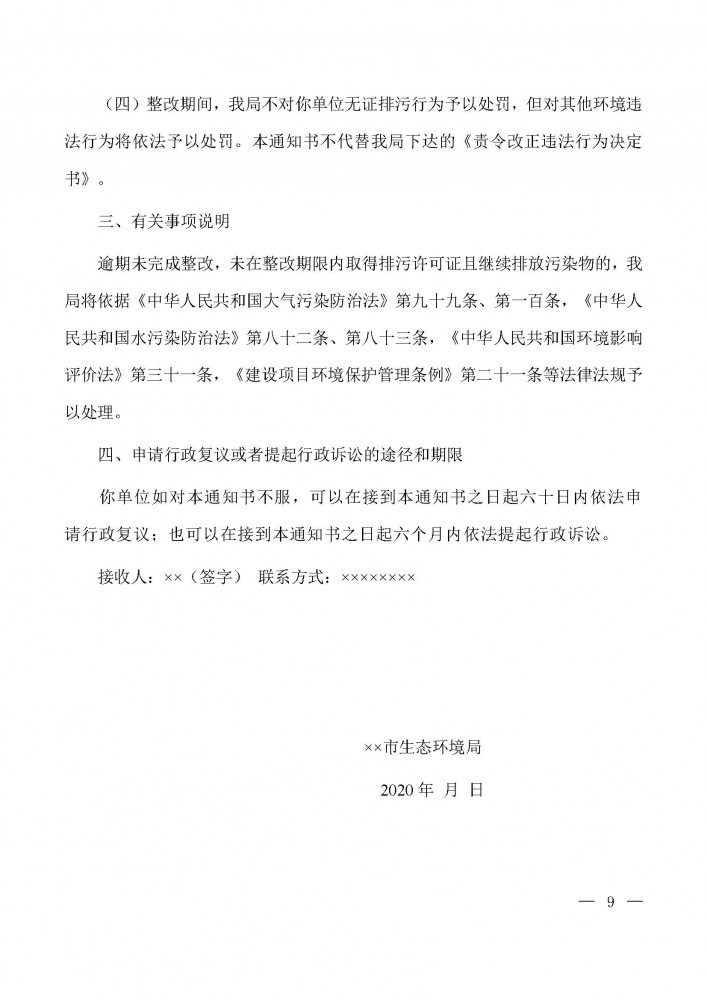 （四）整改期间，我局不对你单位无证排污行为予以处罚，但对其他环境违法行为将依法予以处罚。本通知书不代替我局下达的《责令改正违法行为决定书》。

三、有关事项说明

逾期未完成整改，未在整改期限内取得排污许可证且继续排放污染物的，我局将依据《中华人民共和国大气污染防治法》第九十九条、第一百条，《中华人民共和国水污染防治法》第八十二条、第八十三条，《中华人民共和国环境影响评价法》第三十一条，《建设项目环境保护管理条例》第二十一条等法律法规予以处理。

四、申请行政复议或者提起行政诉讼的途径和期限

你单位如对本通知书不服，可以在接到本通知书之日起六十日内依法申请行政复议；也可以在接到本通知书之日起六个月内依法提起行政诉讼。

接收人：××（签字） 联系方式：××××××××

××市生态环境局

2020 年 月 日

— 9 —